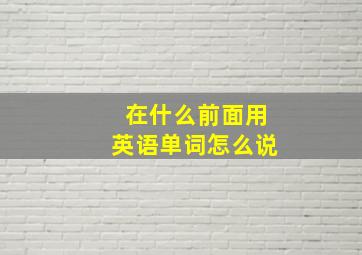 在什么前面用
英语单词怎么说